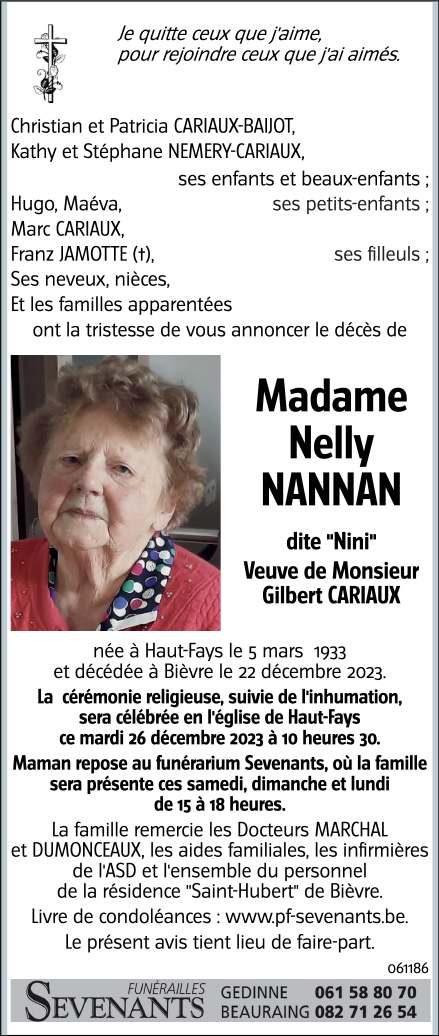 Je quitte ceux que j'aime,
pour rejoindre ceux que j'ai aimés.

Christian et Patricia CARIAUX-BAIJOT,
Kathy et Stéphane NEMERY-CARIAUX,
ses enfants et beaux-enfants ;
Hugo, Maéva, ses petits-enfants ;
Marc CARIAUX,
Franz JAMOTTE (†), ses filleuls ;
Ses neveux, nièces,
Et les familles apparentées
ont la tristesse de vous annoncer le décès de

Madame
Nelly
NANNAN

dite "Nini"
Veuve de Monsieur
Gilbert CARIAUX

née à Haut-Fays le 5 mars 1933
et décédée à Bièvre le 22 décembre 2023.

La cérémonie religieuse, suivie de l'inhumation, sera célébrée en l'église de Haut-Fays ce mardi 26 décembre 2023 à 10 heures 30.

Maman repose au funérarium Sevenants, où la famille sera présente ces samedi, dimanche et lundi de 15 à 18 heures.

La famille remercie les Docteurs MARCHAL et DUMONCEAUX, les aides familiales, les infirmières de l'ASD et l'ensemble du personnel de la résidence "Saint-Hubert" de Bièvre.

Livre de condoléances : www.pf-sevenants.be.

Le présent avis tient lieu de faire-part.

061186

FUNÉRAILLES
SEVENANTS
GEDINNE 061 58 80 70
BEAURAING 082 71 26 54